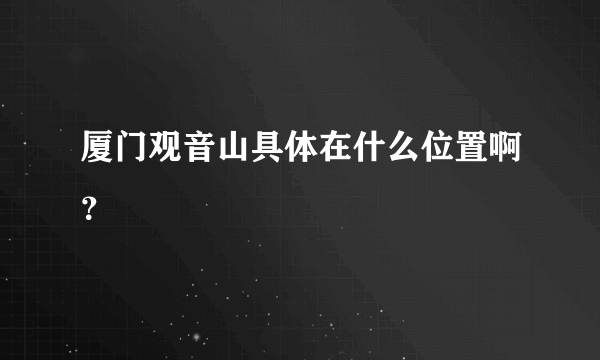 厦门观音山具体在什么位置啊？